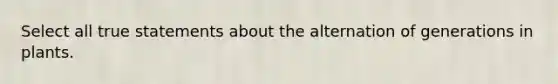 Select all true statements about the alternation of generations in plants.